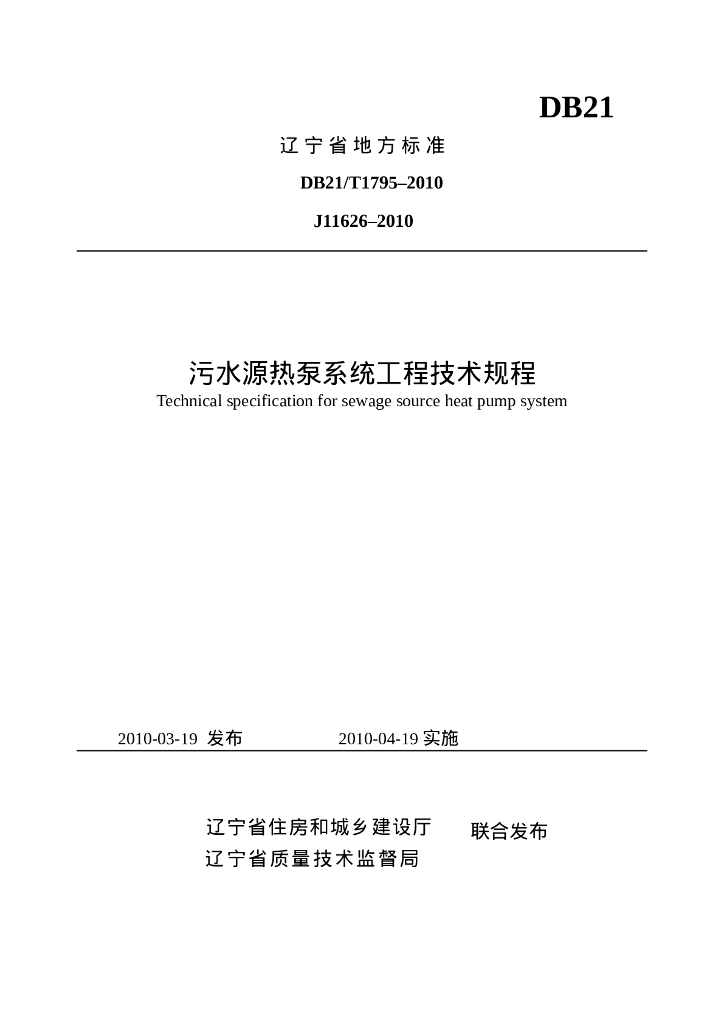 DB21

辽宁省地方标准

DB21/T1795–2010

J11626–2010

污水源热泵系统工程技术规程

Technical specification for sewage source heat pump system

2010-03-19 发布 2010-04-19 实施

辽宁省住房和城乡建设厅
辽宁省质量技术监督局
联合发布